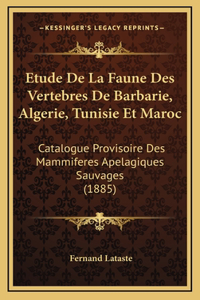 —KESSINGER'S LEGACY REPRINTS—

Etude De La Faune Des Vertebres De Barbarie, Algerie, Tunisie Et Maroc

Catalogue Provisoire Des Mammiferes Apelagiques Sauvages (1885)

Fernand Lataste